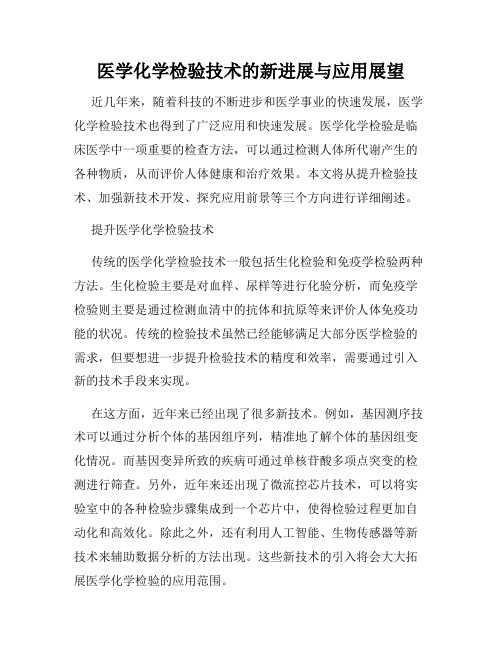 医学化学检验技术的新进展与应用展望

近几年来，随着科技的不断进步和医学事业的快速发展，医学化学检验技术也得到了广泛应用和快速发展。医学化学检验是临床医学中一项重要的检查方法，可以通过检测人体所代谢产生的各种物质，从而评价人体健康和治疗效果。本文将从提升检验技术、加强新技术开发、探究应用前景等三个方向进行详细阐述。

提升医学化学检验技术

传统的医学化学检验技术一般包括生化检验和免疫学检验两种方法。生化检验主要是对血样、尿样等进行化验分析，而免疫学检验则主要是通过检测血清中的抗体和抗原等来评价人体免疫功能的状况。传统的检验技术虽然已经能够满足大部分医学检验的需求，但要想进一步提升检验技术的精度和效率，需要通过引入新的技术手段来实现。

在这方面，近年来已经出现了很多新技术。例如，基因测序技术可以通过分析个体的基因组序列，精准地了解个体的基因组变化情况。而基因变异所致的疾病可通过单核苷酸多项点突变的检测进行筛查。另外，近年来还出现了微流控芯片技术，可以将实验室中的各种检验步骤集成到一个芯片中，使得检验过程更加自动化和高效化。除此之外，还有利用人工智能、生物传感器等新技术来辅助数据分析的方法出现。这些新技术的引入将会大大拓展医学化学检验的应用范围。